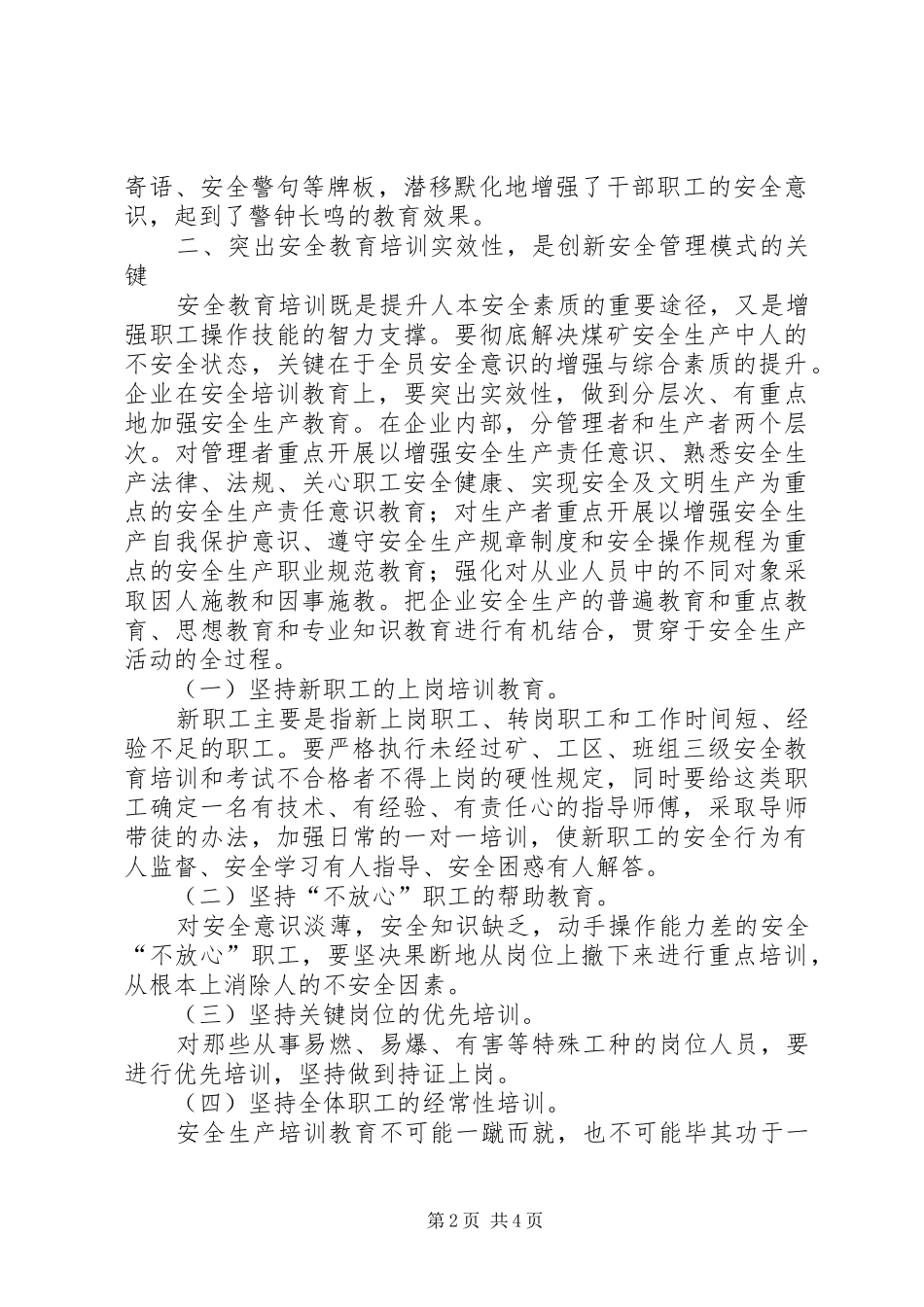 寄语、安全警句等牌板，潜移默化地增强了干部职工的安全意识，起到了警钟长鸣的教育效果。

二、突出安全教育培训实效性，是创新安全管理模式的关键

安全教育培训既是提升人本安全素质的重要途径，又是增强职工操作技能的智力支撑。要彻底解决煤矿安全生产中人的不安全状态，关键在于全员安全意识的增强与综合素质的提升。企业在安全培训教育上，要突出实效性，做到分层次、有重点地加强安全生产教育。在企业内部，分管理者和生产者两个层次。对管理者重点开展以增强安全生产责任意识、熟悉安全生产法律、法规、关心职工安全健康、实现安全及文明生产为重点的安全生产责任意识教育；对生产者重点开展以增强安全生产自我保护意识、遵守安全生产规章制度和安全操作规程为重点的安全生产职业规范教育；强化对从业人员中的不同对象采取因人施教和因事施教。把企业安全生产的普遍教育和重点教育、思想教育和专业知识教育进行有机结合，贯穿于安全生产活动的全过程。

（一）坚持新职工的上岗培训教育。

新职工主要是指新上岗职工、转岗职工和工作时间短、经验不足的职工。要严格执行未经过矿、工区、班组三级安全教育培训和考试不合格者不得上岗的硬性规定，同时要给这类职工确定一名有技术、有经验、有责任心的指导师傅，采取导师带徒的办法，加强日常的一对一培训，使新职工的安全行为有人监督、安全学习有人指导、安全困惑有人解答。

（二）坚持“不放心”职工的帮助教育。

对安全意识淡薄，安全知识缺乏，动手操作能力差的安全“不放心”职工，要坚决果断地从岗位上撤下来进行重点培训，从根本上消除人的不安全因素。

（三）坚持关键岗位的优先培训。

对那些从事易燃、易爆、有害等特殊工种的岗位人员，要进行优先培训，坚持做到持证上岗。

（四）坚持全体职工的经常性培训。

安全生产培训教育不可能一蹴而就，也不可能毕其功于一

第 2 页 共 4 页